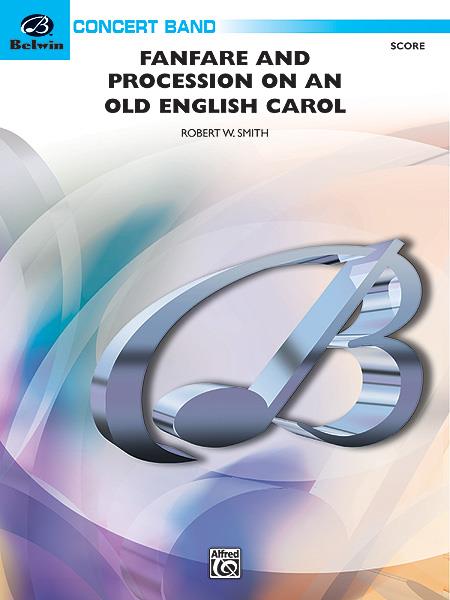 Belwin
CONCERT BAND

SCORE

FANFARE AND PROCESSION ON AN OLD ENGLISH CAROL

ROBERT W. SMITH

Alfred